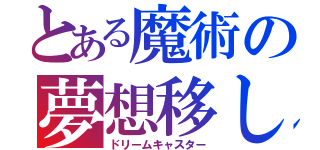 とある魔術の
夢想移し
ドリームキャスター